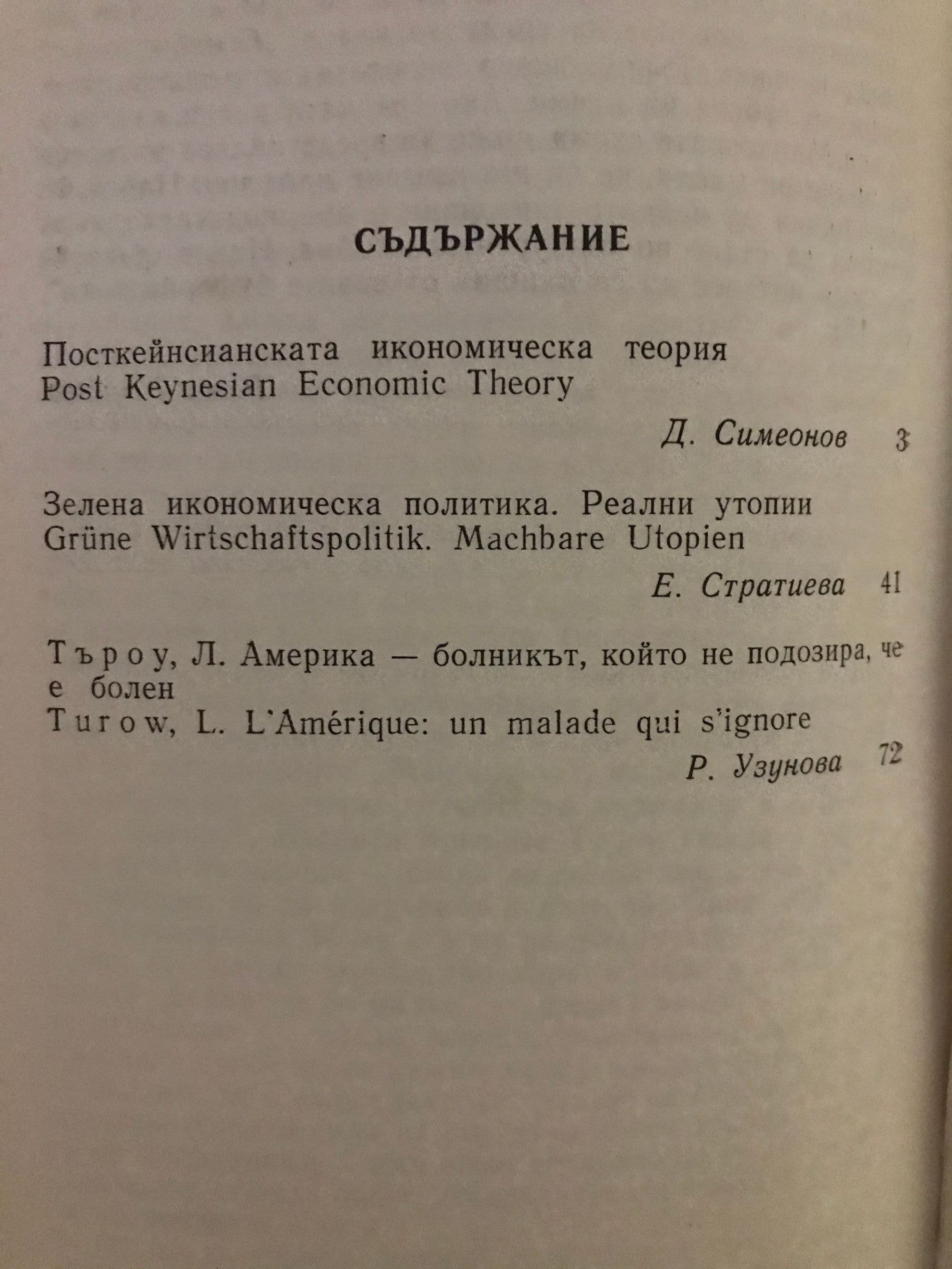 СЪДЪРЖАНИЕ

Посткейнсианската икономическа теория
Post Keynesian Economic Theory

Д. Симеонов 3

Зелена икономическа политика. Реални утопии
Grüne Wirtschaftspolitik. Machbare Utopien

Е. Стратиева 41

Търоу, Л. Америка — болникът, който не подозира, че е болен
Turow, L. L'Amérique: un malade qui s'ignore

Р. Узунова 72